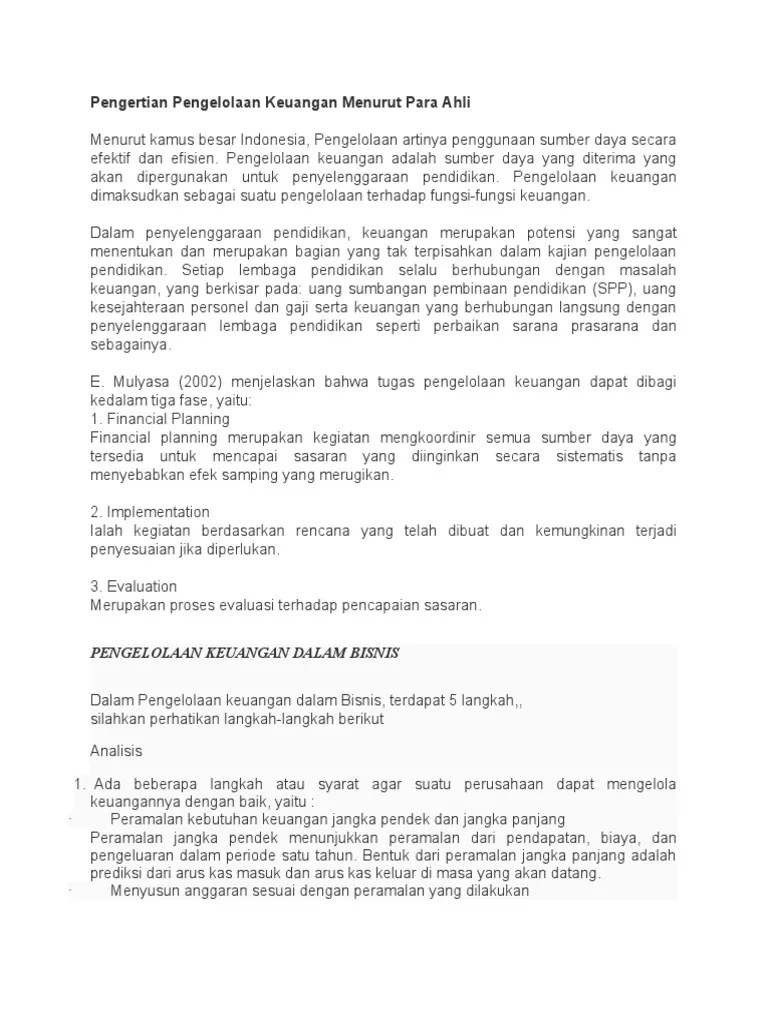 Pengertian Pengelolaan Keuangan Menurut Para Ahli

Menurut kamus besar Indonesia, Pengelolaan artinya penggunaan sumber daya secara efektif dan efisien. Pengelolaan keuangan adalah sumber daya yang diterima yang akan dipergunakan untuk penyelenggaraan pendidikan. Pengelolaan keuangan dimaksudkan sebagai suatu pengelolaan terhadap fungsi-fungsi keuangan.

Dalam penyelenggaraan pendidikan, keuangan merupakan potensi yang sangat menentukan dan merupakan bagian yang tak terpisahkan dalam kajian pengelolaan pendidikan. Setiap lembaga pendidikan selalu berhubungan dengan masalah keuangan, yang berkisar pada: uang sumbangan pembinaan pendidikan (SPP), uang kesejahteraan personel dan gaji serta keuangan yang berhubungan langsung dengan penyelenggaraan lembaga pendidikan seperti perbaikan sarana prasarana dan sebagainya.

E. Mulyasa (2002) menjelaskan bahwa tugas pengelolaan keuangan dapat dibagi kedalam tiga fase, yaitu:
1. Financial Planning
Financial planning merupakan kegiatan mengkoordinir semua sumber daya yang tersedia untuk mencapai sasaran yang diinginkan secara sistematis tanpa menyebabkan efek samping yang merugikan.

2. Implementation
Ialah kegiatan berdasarkan rencana yang telah dibuat dan kemungkinan terjadi penyesuaian jika diperlukan.

3. Evaluation
Merupakan proses evaluasi terhadap pencapaian sasaran.

PENGELOLAAN KEUANGAN DALAM BISNIS

Dalam Pengelolaan keuangan dalam Bisnis, terdapat 5 langkah,,
silahkan perhatikan langkah-langkah berikut

Analisis

1. Ada beberapa langkah atau syarat agar suatu perusahaan dapat mengelola keuangannya dengan baik, yaitu :
· Peramalan kebutuhan keuangan jangka pendek dan jangka panjang
Peramalan jangka pendek menunjukkan peramalan dari pendapatan, biaya, dan pengeluaran dalam periode satu tahun. Bentuk dari peramalan jangka panjang adalah prediksi dari arus kas masuk dan arus kas keluar di masa yang akan datang.
· Menyusun anggaran sesuai dengan peramalan yang dilakukan